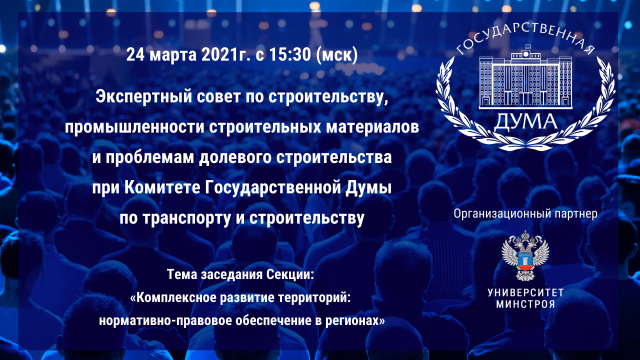 24 марта 2021г. с 15:30 (мск)

Экспертный совет по строительству, промышленности строительных материалов и проблемам долевого строительства при Комитете Государственной Думы по транспорту и строительству

Тема заседания Секции:
«Комплексное развитие территорий: нормативно-правовое обеспечение в регионах»

ГОСУДАРСТВЕННАЯ ДУМА

Организационный партнер

УНИВЕРСИТЕТ МИНСТРОЯ